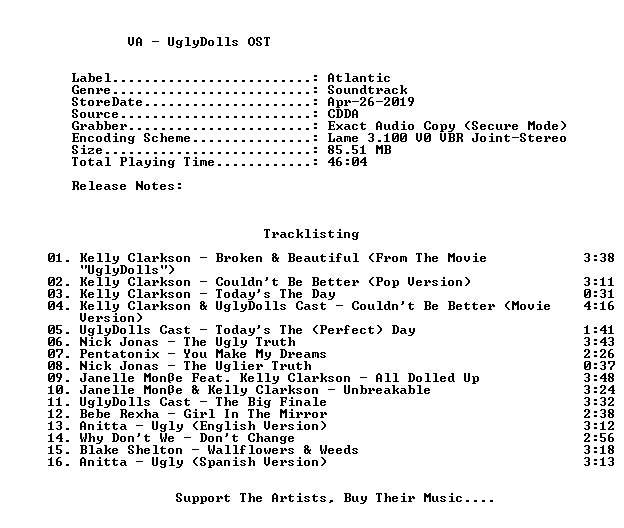 VA - UglyDolls OST

Label: Atlantic
Genre: Soundtrack
StoreDate: Apr-26-2019
Source: CDDA
Grabber: Exact Audio Copy (Secure Mode)
Encoding Scheme: Lame 3.100 V0 VBR Joint-Stereo
Size: 85.51 MB
Total Playing Time: 46:04

Release Notes:

Tracklisting

01. Kelly Clarkson - Broken & Beautiful (From The Movie "UglyDolls") 3:38
02. Kelly Clarkson - Couldn't Be Better (Pop Version) 3:11
03. Kelly Clarkson - Today's The Day 0:31
04. Kelly Clarkson & UglyDolls Cast - Couldn't Be Better (Movie Version) 4:16
05. UglyDolls Cast - Today's The (Perfect) Day 1:41
06. Nick Jonas - The Ugly Truth 3:43
07. Pentatonix - You Make My Dreams 2:26
08. Nick Jonas - The Uglier Truth 0:37
09. Janelle Monße Feat. Kelly Clarkson - All Dolled Up 3:48
10. Janelle Monße & Kelly Clarkson - Unbreakable 3:24
11. UglyDolls Cast - The Big Finale 3:32
12. Bebe Rexha - Girl In The Mirror 2:38
13. Anitta - Ugly (English Version) 3:12
14. Why Don't We - Don't Change 2:56
15. Blake Shelton - Wallflowers & Weeds 3:18
16. Anitta - Ugly (Spanish Version) 3:13

Support The Artists, Buy Their Music....